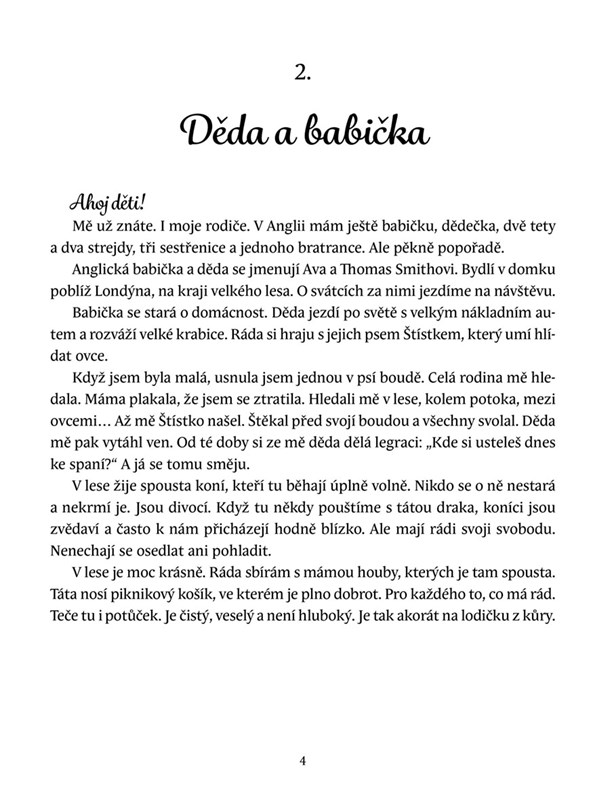 2.

Děda a babička

Ahoj děti!

Mě už znáte. I moje rodiče. V Anglii mám ještě babičku, dědečka, dvě tety a dva strejdy, tři sestřenice a jednoho bratrance. Ale pěkně popořadě.

Anglická babička a děda se jmenují Ava a Thomas Smithovi. Bydlí v domku poblíž Londýna, na kraji velkého lesa. O svátcích za nimi jezdíme na návštěvu.

Babička se stará o domácnost. Děda jezdí po světě s velkým nákladním autem a rozváží velké krabice. Ráda si hraju s jejich psem Štístkem, který umí hlídat ovce.

Když jsem byla malá, usnula jsem jednou v psí boudě. Celá rodina mě hledala. Máma plakala, že jsem se ztratila. Hledali mě v lese, kolem potoka, mezi ovcemi… Až mě Štístko našel. Štěkal před svojí boudou a všechny svolal. Děda mě pak vytáhl ven. Od té doby si ze mě děda dělá legraci: „Kde si usteleš dnes ke spaní?“ A já se tomu směju.

V lese žije spousta koní, kteří tu běhají úplně volně. Nikdo se o ně nestará a nekrmí je. Jsou divocí. Když tu někdy pouštíme s tátou draka, koníci jsou zvědaví a často k nám přicházejí hodně blízko. Ale mají rádi svoji svobodu. Nenechají se osedlat ani pohladit.

V lese je moc krásně. Ráda sbírám s mámou houby, kterých je tam spousta. Táta nosí piknikový košík, ve kterém je plno dobrot. Pro každého to, co má rád. Teče tu i potůček. Je čistý, veselý a není hluboký. Je tak akorát na lodičku z kůry.

4